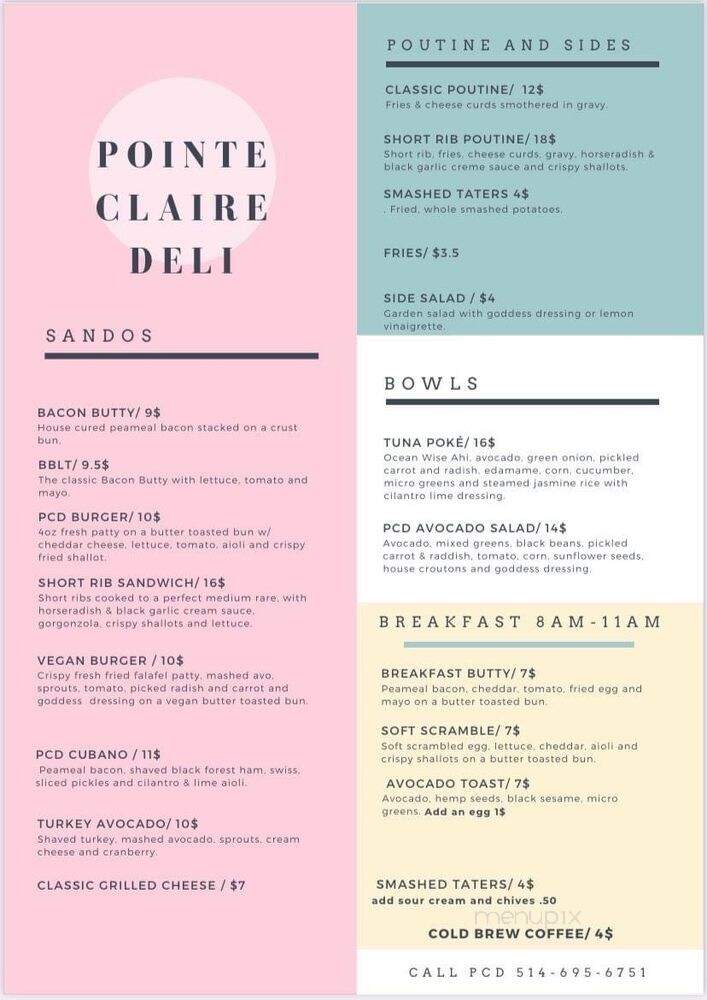 POINTE CLAIRE DELI

SANDOS

BACON BUTTY/ 9$
House cured peameal bacon stacked on a crust bun.

BBLT/ 9.5$
The classic Bacon Butty with lettuce, tomato and mayo.

PCD BURGER/ 10$
4oz fresh patty on a butter toasted bun w/ cheddar cheese, lettuce, tomato, aioli and crispy fried shallot.

SHORT RIB SANDWICH/ 16$
Short ribs cooked to a perfect medium rare, with horseradish & black garlic cream sauce, gorgonzola, crispy shallots and lettuce.

VEGAN BURGER / 10$
Crispy fresh fried falafel patty, mashed avo, sprouts, tomato, picked radish and carrot and goddess dressing on a vegan butter toasted bun.

PCD CUBANO / 11$
Peameal bacon, shaved black forest ham, swiss, sliced pickles and cilantro & lime aioli.

TURKEY AVOCADO/ 10$
Shaved turkey, mashed avocado, sprouts, cream cheese and cranberry.

CLASSIC GRILLED CHEESE / $7

POUTINE AND SIDES

CLASSIC POUTINE/ 12$
Fries & cheese curds smothered in gravy.

SHORT RIB POUTINE/ 18$
Short rib, fries, cheese curds, gravy, horseradish & black garlic creme sauce and crispy shallots.

SMASHED TATERS 4$
. Fried, whole smashed potatoes.

FRIES/ $3.5

SIDE SALAD / $4
Garden salad with goddess dressing or lemon vinaigrette.

BOWLS

TUNA POKÉ/ 16$
Ocean Wise Ahi, avocado, green onion, pickled carrot and radish, edamame, corn, cucumber, micro greens and steamed jasmine rice with cilantro lime dressing.

PCD AVOCADO SALAD/ 14$
Avocado, mixed greens, black beans, pickled carrot & raddish, tomato, corn, sunflower seeds, house croutons and goddess dressing.

BREAKFAST 8AM-11AM

BREAKFAST BUTTY/ 7$
Peameal bacon, cheddar, tomato, fried egg and mayo on a butter toasted bun.

SOFT SCRAMBLE/ 7$
Soft scrambled egg, lettuce, cheddar, aioli and crispy shallots on a butter toasted bun.

AVOCADO TOAST/ 7$
Avocado, hemp seeds, black sesame, micro greens. Add an egg 1$

SMASHED TATERS/ 4$
add sour cream and chives .50

menupix

COLD BREW COFFEE/ 4$

CALL PCD 514-695-6751